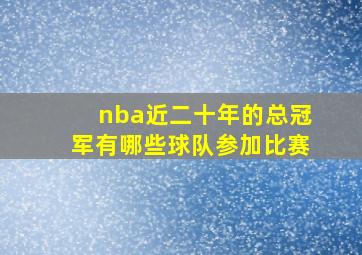 nba近二十年的总冠军有哪些球队参加比赛